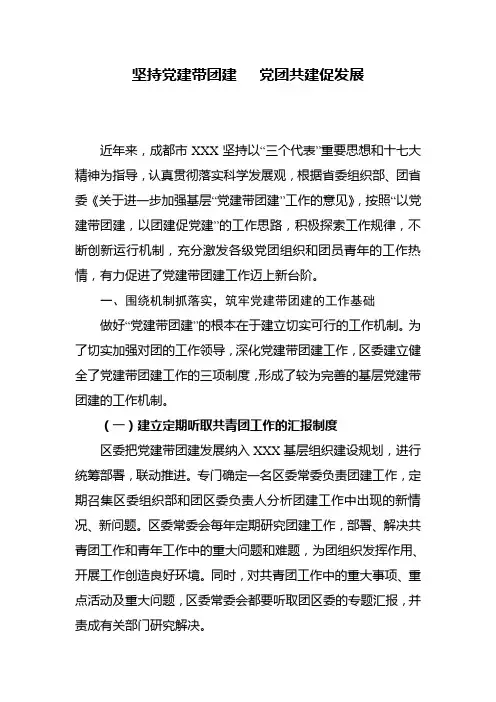 坚持党建带团建　党团共建促发展

近年来，成都市 XXX 坚持以“三个代表”重要思想和十七大精神为指导，认真贯彻落实科学发展观，根据省委组织部、团省委《关于进一步加强基层“党建带团建”工作的意见》，按照“以党建带团建，以团建促党建”的工作思路，积极探索工作规律，不断创新运行机制，充分激发各级党团组织和团员青年的工作热情，有力促进了党建带团建工作迈上新台阶。

一、围绕机制抓落实，筑牢党建带团建的工作基础

做好“党建带团建”的根本在于建立切实可行的工作机制。为了切实加强对团的工作领导，深化党建带团建工作，区委建立健全了党建带团建工作的三项制度，形成了较为完善的基层党建带团建的工作机制。

（一）建立定期听取共青团工作的汇报制度

区委把党建带团建发展纳入 XXX 基层组织建设规划，进行统筹部署，联动推进。专门确定一名区委常委负责团建工作，定期召集区委组织部和团区委负责人分析团建工作中出现的新情况、新问题。区委常委会每年定期研究团建工作，部署、解决共青团工作和青年工作中的重大问题和难题，为团组织发挥作用、开展工作创造良好环境。同时，对共青团工作中的重大事项、重点活动及重大问题，区委常委会都要听取团区委的专题汇报，并责成有关部门研究解决。